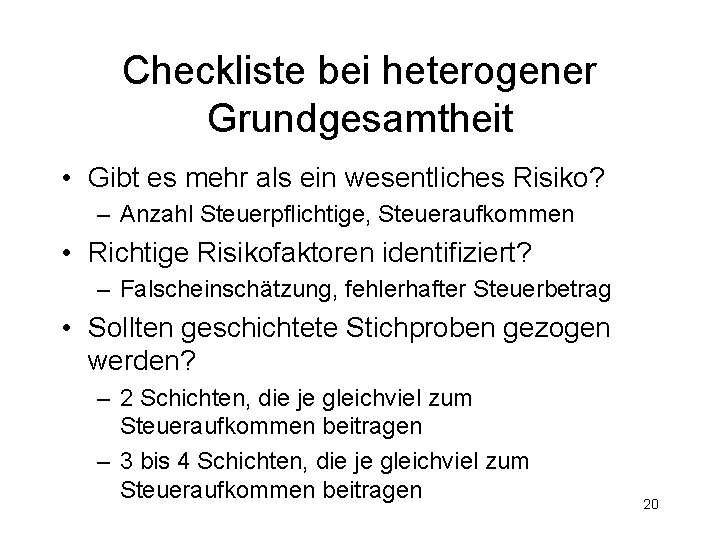 Checkliste bei heterogener Grundgesamtheit

• Gibt es mehr als ein wesentliches Risiko?
– Anzahl Steuerpflichtige, Steueraufkommen

• Richtige Risikofaktoren identifiziert?
– Falscheinschätzung, fehlerhafter Steuerbetrag

• Sollten geschichtete Stichproben gezogen werden?
– 2 Schichten, die je gleichviel zum Steueraufkommen beitragen
– 3 bis 4 Schichten, die je gleichviel zum Steueraufkommen beitragen

20